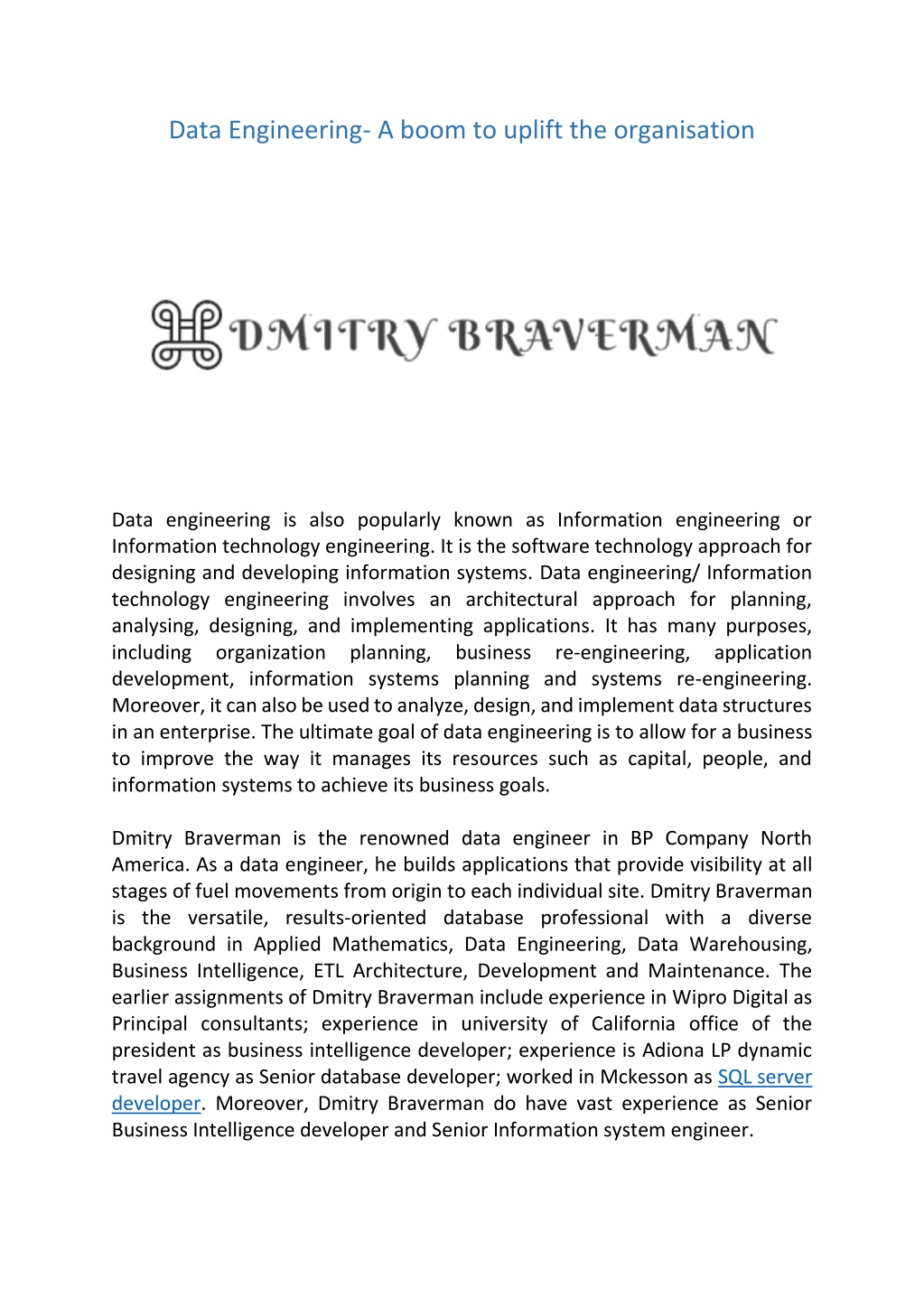 Data Engineering- A boom to uplift the organisation

DMITRY BRAVERMAN

Data engineering is also popularly known as Information engineering or Information technology engineering. It is the software technology approach for designing and developing information systems. Data engineering/ Information technology engineering involves an architectural approach for planning, analysing, designing, and implementing applications. It has many purposes, including organization planning, business re-engineering, application development, information systems planning and systems re-engineering. Moreover, it can also be used to analyze, design, and implement data structures in an enterprise. The ultimate goal of data engineering is to allow for a business to improve the way it manages its resources such as capital, people, and information systems to achieve its business goals.

Dmitry Braverman is the renowned data engineer in BP Company North America. As a data engineer, he builds applications that provide visibility at all stages of fuel movements from origin to each individual site. Dmitry Braverman is the versatile, results-oriented database professional with a diverse background in Applied Mathematics, Data Engineering, Data Warehousing, Business Intelligence, ETL Architecture, Development and Maintenance. The earlier assignments of Dmitry Braverman include experience in Wipro Digital as Principal consultants; experience in university of California office of the president as business intelligence developer; experience is Adiona LP dynamic travel agency as Senior database developer; worked in Mckesson as SQL server developer. Moreover, Dmitry Braverman do have vast experience as Senior Business Intelligence developer and Senior Information system engineer.